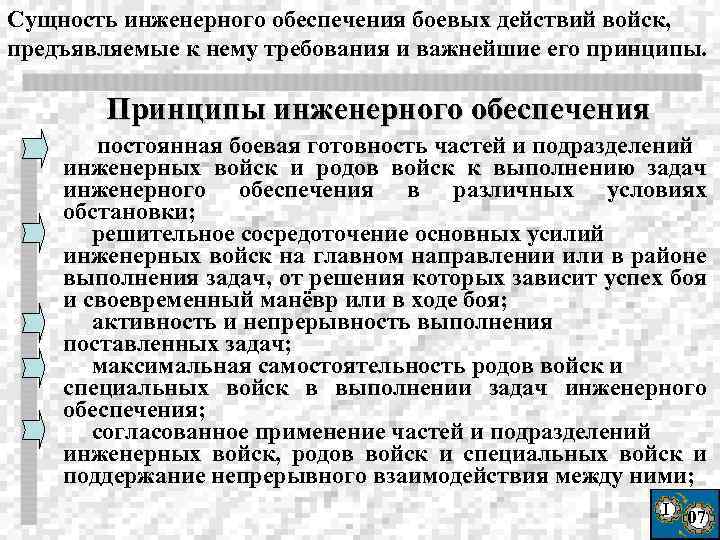 Сущность инженерного обеспечения боевых действий войск, предъявляемые к нему требования и важнейшие его принципы.

Принципы инженерного обеспечения

постоянная боевая готовность частей и подразделений инженерных войск и родов войск к выполнению задач инженерного обеспечения в различных условиях обстановки;

решительное сосредоточение основных усилий инженерных войск на главном направлении или в районе выполнения задач, от решения которых зависит успех боя и своевременный манёвр или в ходе боя;

активность и непрерывность выполнения поставленных задач;

максимальная самостоятельность родов войск и специальных войск в выполнении задач инженерного обеспечения;

согласованное применение частей и подразделений инженерных войск, родов войск и специальных войск и поддержание непрерывного взаимодействия между ними;

I

07